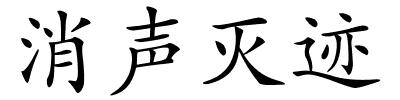 消声灭迹